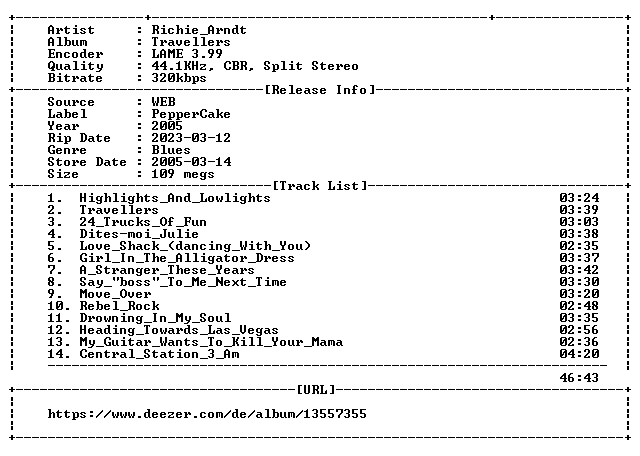 Artist : Richie_Arndt
Album : Travellers
Encoder : LAME 3.99
Quality : 44.1KHz, CBR, Split Stereo
Bitrate : 320kbps

[Release Info]

Source : WEB
Label : PepperCake
Year : 2005
Rip Date : 2023-03-12
Genre : Blues
Store Date : 2005-03-14
Size : 109 megs

[Track List]

1. Highlights_And_Lowlights 03:24
2. Travellers 03:39
3. 24_Trucks_Of_Fun 03:03
4. Dites-moi_Julie 03:38
5. Love_Shack_(dancing_With_You) 02:35
6. Girl_In_The_Alligator_Dress 03:37
7. A_Stranger_These_Years 03:42
8. Say_"boss"_To_Me_Next_Time 03:30
9. Move_Over 03:20
10. Rebel_Rock 02:48
11. Drowning_In_My_Soul 03:35
12. Heading_Towards_Las_Vegas 02:56
13. My_Guitar_Wants_To_Kill_Your_Mama 02:36
14. Central_Station_3_Am 04:20

46:43

[URL]

https://www.deezer.com/de/album/13557355